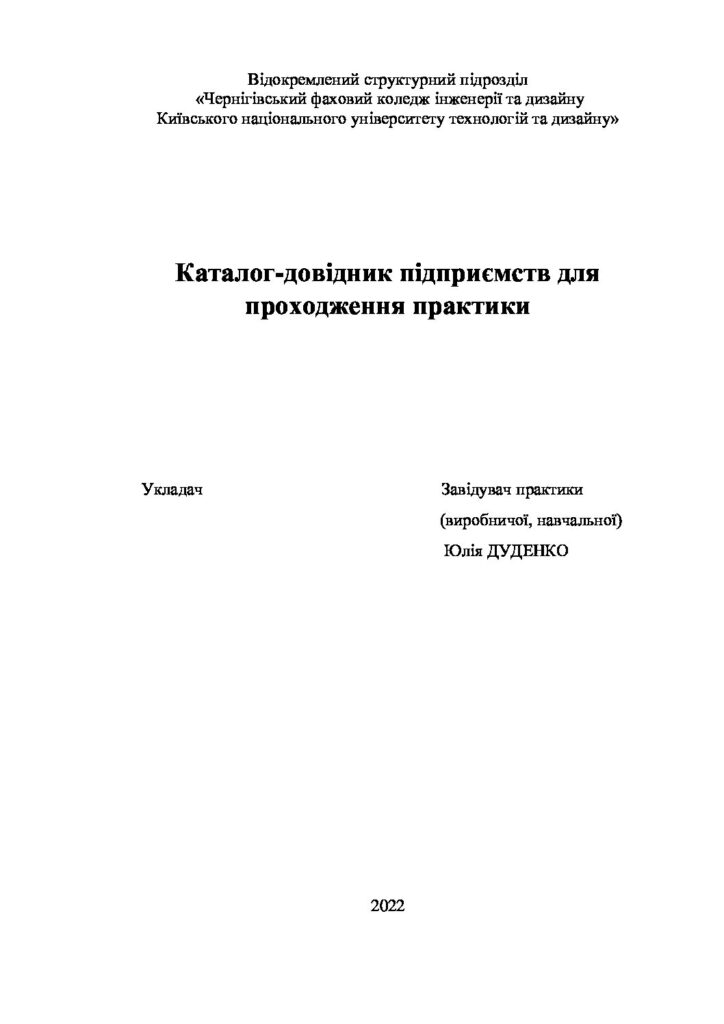 Відокремлений структурний підрозділ
«Чернігівський фаховий коледж інженерії та дизайну
Київського національного університету технологій та дизайну»

Каталог-довідник підприємств для проходження практики

Укладач

Завідувач практики
(виробничої, навчальної)
Юлія ДУДЕНКО

2022